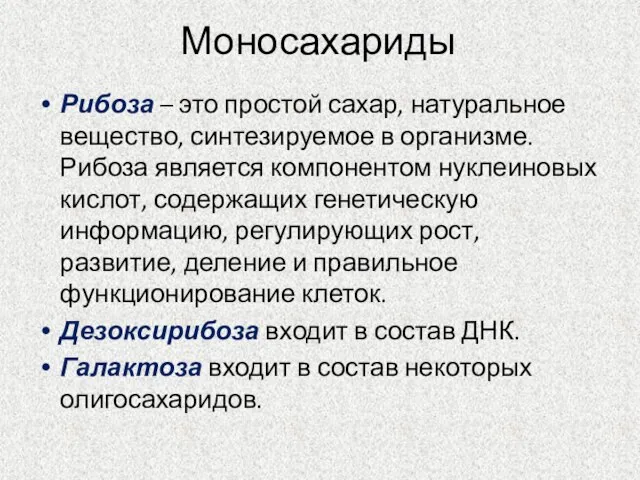 Моносахариды

• Рибоза – это простой сахар, натуральное вещество, синтезируемое в организме. Рибоза является компонентом нуклеиновых кислот, содержащих генетическую информацию, регулирующих рост, развитие, деление и правильное функционирование клеток.

• Дезоксирибоза входит в состав ДНК.

• Галактоза входит в состав некоторых олигосахаридов.